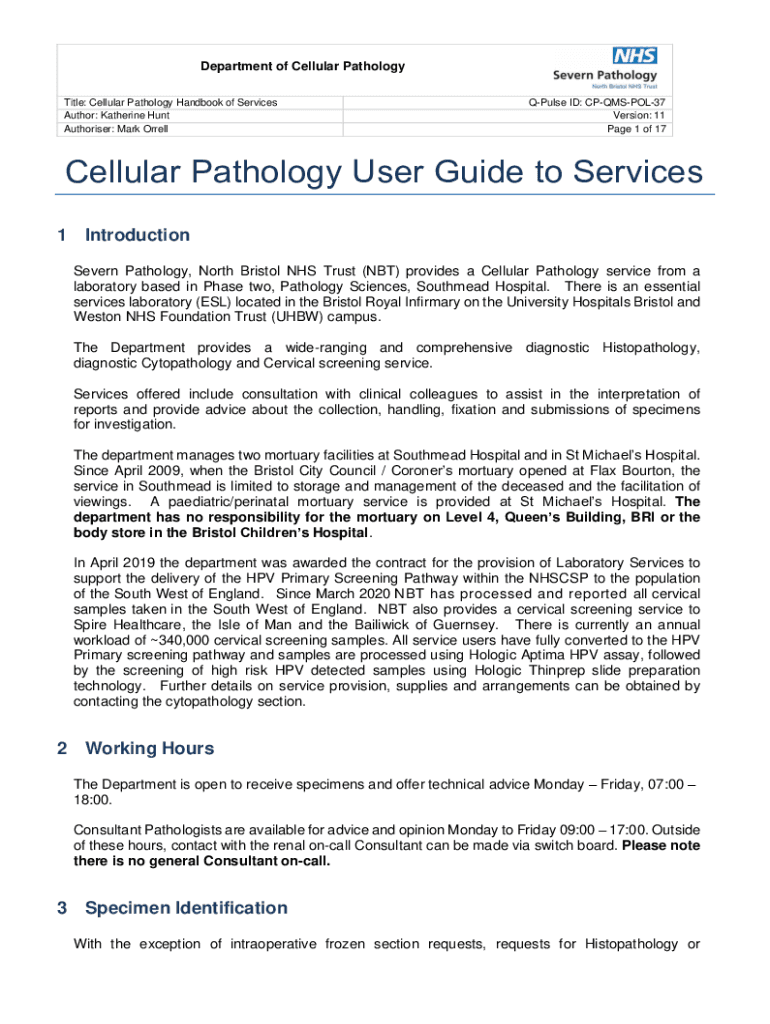 Department of Cellular Pathology

NHS
Severn Pathology
North Bristol NHS Trust

Title: Cellular Pathology Handbook of Services
Author: Katherine Hunt
Authoriser: Mark Orrell

Q-Pulse ID: CP-QMS-POL-37
Version: 11
Page 1 of 17

Cellular Pathology User Guide to Services

1 Introduction

Severn Pathology, North Bristol NHS Trust (NBT) provides a Cellular Pathology service from a laboratory based in Phase two, Pathology Sciences, Southmead Hospital. There is an essential services laboratory (ESL) located in the Bristol Royal Infirmary on the University Hospitals Bristol and Weston NHS Foundation Trust (UHBW) campus.

The Department provides a wide-ranging and comprehensive diagnostic Histopathology, diagnostic Cytopathology and Cervical screening service.

Services offered include consultation with clinical colleagues to assist in the interpretation of reports and provide advice about the collection, handling, fixation and submissions of specimens for investigation.

The department manages two mortuary facilities at Southmead Hospital and in St Michael's Hospital. Since April 2009, when the Bristol City Council / Coroner's mortuary opened at Flax Bourton, the service in Southmead is limited to storage and management of the deceased and the facilitation of viewings. A paediatric/perinatal mortuary service is provided at St Michael's Hospital. The department has no responsibility for the mortuary on Level 4, Queen's Building, BRI or the body store in the Bristol Children's Hospital.

In April 2019 the department was awarded the contract for the provision of Laboratory Services to support the delivery of the HPV Primary Screening Pathway within the NHSCSP to the population of the South West of England. Since March 2020 NBT has processed and reported all cervical samples taken in the South West of England. NBT also provides a cervical screening service to Spire Healthcare, the Isle of Man and the Bailiwick of Guernsey. There is currently an annual workload of ~340,000 cervical screening samples. All service users have fully converted to the HPV Primary screening pathway and samples are processed using Hologic Aptima HPV assay, followed by the screening of high risk HPV detected samples using Hologic Thinprep slide preparation technology. Further details on service provision, supplies and arrangements can be obtained by contacting the cytopathology section.

2 Working Hours

The Department is open to receive specimens and offer technical advice Monday – Friday, 07:00 – 18:00.

Consultant Pathologists are available for advice and opinion Monday to Friday 09:00 – 17:00. Outside of these hours, contact with the renal on-call Consultant can be made via switch board. Please note there is no general Consultant on-call.

3 Specimen Identification

With the exception of intraoperative frozen section requests, requests for Histopathology or